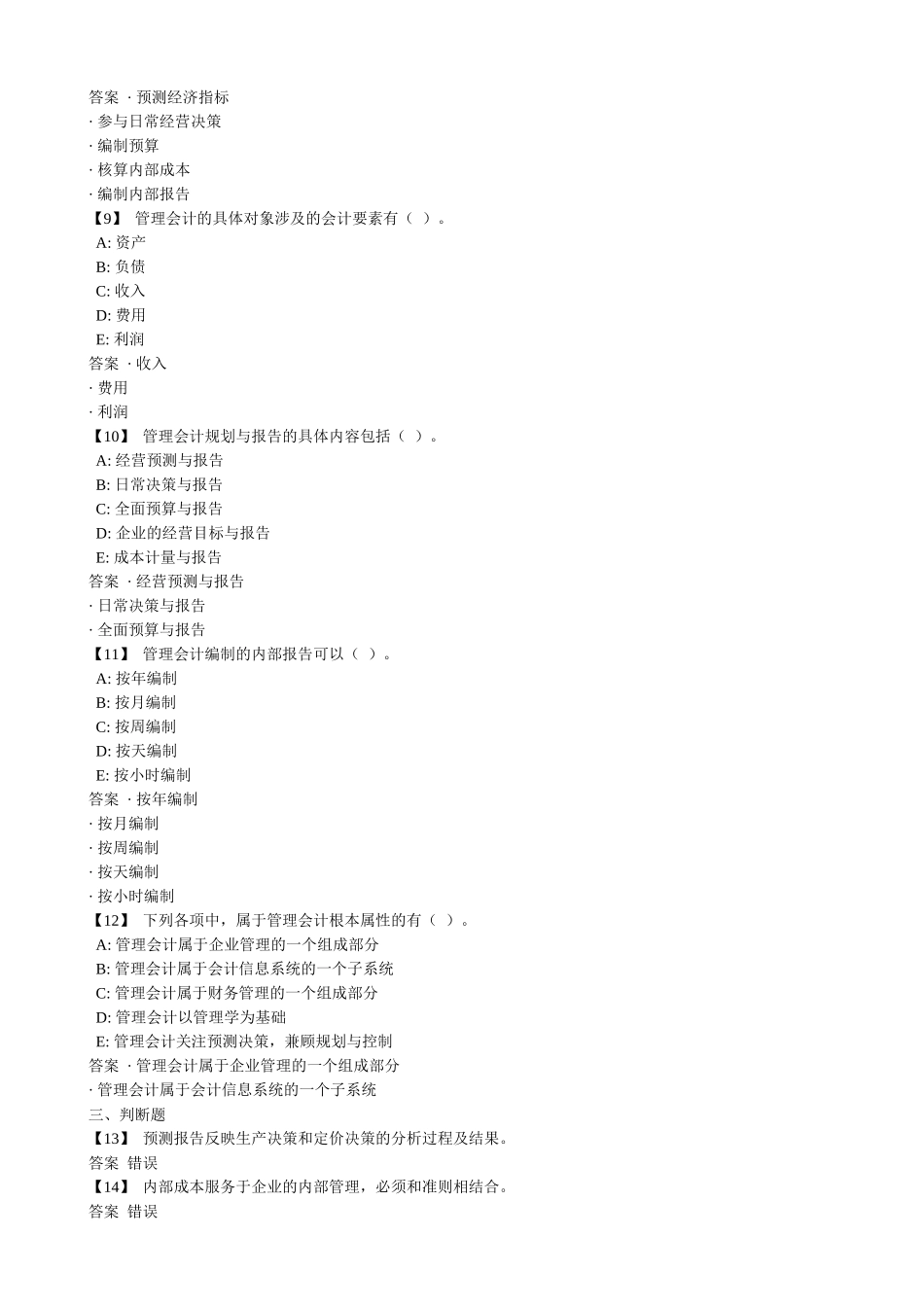 答案 · 预测经济指标
· 参与日常经营决策
· 编制预算
· 核算内部成本
· 编制内部报告
【9】 管理会计的具体对象涉及的会计要素有（ ）。
A: 资产
B: 负债
C: 收入
D: 费用
E: 利润
答案 · 收入
· 费用
· 利润
【10】 管理会计规划与报告的具体内容包括（ ）。
A: 经营预测与报告
B: 日常决策与报告
C: 全面预算与报告
D: 企业的经营目标与报告
E: 成本计量与报告
答案 · 经营预测与报告
· 日常决策与报告
· 全面预算与报告
【11】 管理会计编制的内部报告可以（ ）。
A: 按年编制
B: 按月编制
C: 按周编制
D: 按天编制
E: 按小时编制
答案 · 按年编制
· 按月编制
· 按周编制
· 按天编制
· 按小时编制
【12】 下列各项中，属于管理会计根本属性的有（ ）。
A: 管理会计属于企业管理的一个组成部分
B: 管理会计属于会计信息系统的一个子系统
C: 管理会计属于财务管理的一个组成部分
D: 管理会计以管理学为基础
E: 管理会计关注预测决策，兼顾规划与控制
答案 · 管理会计属于企业管理的一个组成部分
· 管理会计属于会计信息系统的一个子系统
三、判断题
【13】 预测报告反映生产决策和定价决策的分析过程及结果。
答案 错误
【14】 内部成本服务于企业的内部管理，必须和准则相结合。
答案 错误